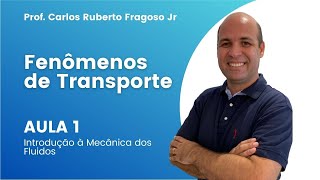 Prof. Carlos Ruberto Fragoso Jr

Fenômenos de Transporte

AULA 1

Introdução à Mecânica dos Fluidos